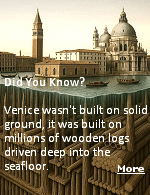 Did You Know?

Venice wasn't built on solid ground, it was built on millions of wooden logs driven deep into the seafloor.

More